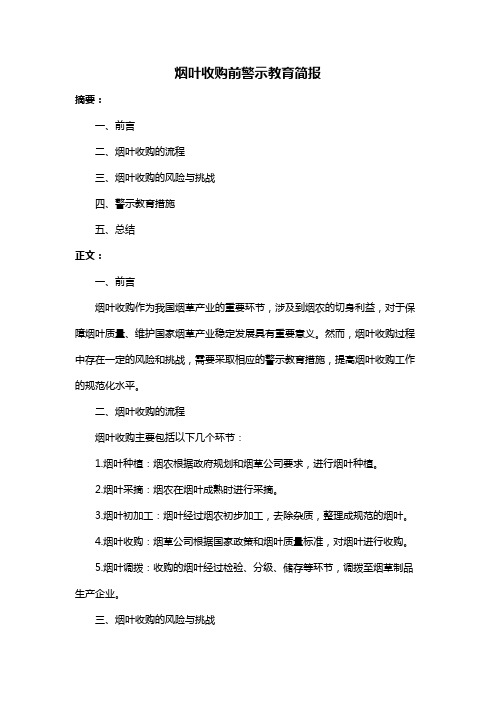 烟叶收购前警示教育简报

摘要：

一、前言

二、烟叶收购的流程

三、烟叶收购的风险与挑战

四、警示教育措施

五、总结

正文：

一、前言

烟叶收购作为我国烟草产业的重要环节，涉及到烟农的切身利益，对于保障烟叶质量、维护国家烟草产业稳定发展具有重要意义。然而，烟叶收购过程中存在一定的风险和挑战，需要采取相应的警示教育措施，提高烟叶收购工作的规范化水平。

二、烟叶收购的流程

烟叶收购主要包括以下几个环节：

1.烟叶种植：烟农根据政府规划和烟草公司要求，进行烟叶种植。

2.烟叶采摘：烟农在烟叶成熟时进行采摘。

3.烟叶初加工：烟叶经过烟农初步加工，去除杂质，整理成规范的烟叶。

4.烟叶收购：烟草公司根据国家政策和烟叶质量标准，对烟叶进行收购。

5.烟叶调拨：收购的烟叶经过检验、分级、储存等环节，调拨至烟草制品生产企业。

三、烟叶收购的风险与挑战